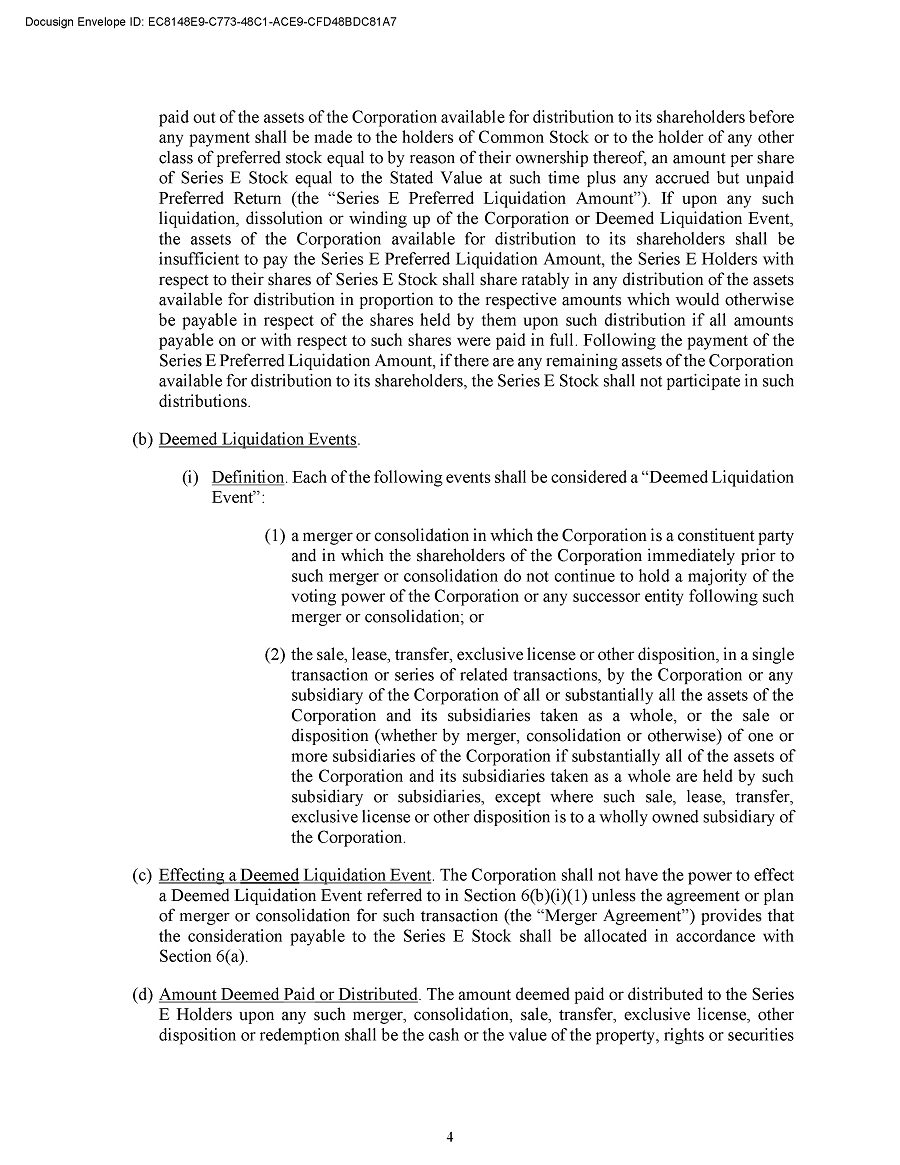 Docusign Envelope ID: EC8148E9-C773-48C1-ACE9-CFD48BDC81A7

paid out of the assets of the Corporation available for distribution to its shareholders before any payment shall be made to the holders of Common Stock or to the holder of any other class of preferred stock equal to by reason of their ownership thereof, an amount per share of Series E Stock equal to the Stated Value at such time plus any accrued but unpaid Preferred Return (the "Series E Preferred Liquidation Amount"). If upon any such liquidation, dissolution or winding up of the Corporation or Deemed Liquidation Event, the assets of the Corporation available for distribution to its shareholders shall be insufficient to pay the Series E Preferred Liquidation Amount, the Series E Holders with respect to their shares of Series E Stock shall share ratably in any distribution of the assets available for distribution in proportion to the respective amounts which would otherwise be payable in respect of the shares held by them upon such distribution if all amounts payable on or with respect to such shares were paid in full. Following the payment of the Series E Preferred Liquidation Amount, if there are any remaining assets of the Corporation available for distribution to its shareholders, the Series E Stock shall not participate in such distributions.

(b) Deemed Liquidation Events.

(i) Definition. Each of the following events shall be considered a "Deemed Liquidation Event":

(1) a merger or consolidation in which the Corporation is a constituent party and in which the shareholders of the Corporation immediately prior to such merger or consolidation do not continue to hold a majority of the voting power of the Corporation or any successor entity following such merger or consolidation; or

(2) the sale, lease, transfer, exclusive license or other disposition, in a single transaction or series of related transactions, by the Corporation or any subsidiary of the Corporation of all or substantially all the assets of the Corporation and its subsidiaries taken as a whole, or the sale or disposition (whether by merger, consolidation or otherwise) of one or more subsidiaries of the Corporation if substantially all of the assets of the Corporation and its subsidiaries taken as a whole are held by such subsidiary or subsidiaries, except where such sale, lease, transfer, exclusive license or other disposition is to a wholly owned subsidiary of the Corporation.

(c) Effecting a Deemed Liquidation Event. The Corporation shall not have the power to effect a Deemed Liquidation Event referred to in Section 6(b)(i)(1) unless the agreement or plan of merger or consolidation for such transaction (the "Merger Agreement") provides that the consideration payable to the Series E Stock shall be allocated in accordance with Section 6(a).

(d) Amount Deemed Paid or Distributed. The amount deemed paid or distributed to the Series E Holders upon any such merger, consolidation, sale, transfer, exclusive license, other disposition or redemption shall be the cash or the value of the property, rights or securities

4